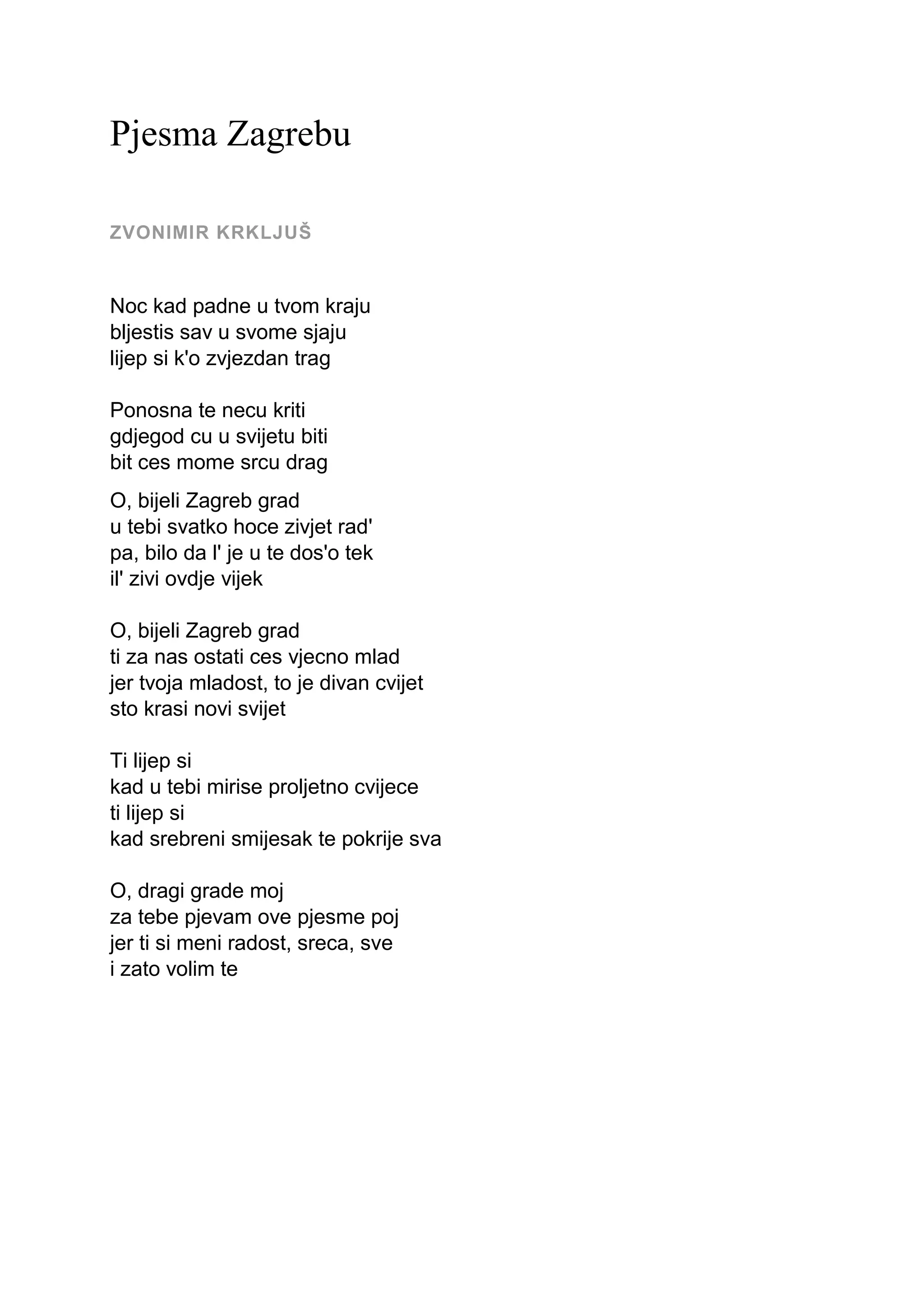 Pjesma Zagrebu

ZVONIMIR KRKLJUŠ

Noc kad padne u tvom kraju
bljestis sav u svome sjaju
lijep si k'o zvjezdan trag

Ponosna te necu kriti
gdjegod cu u svijetu biti
bit ces mome srcu drag

O, bijeli Zagreb grad
u tebi svatko hoce zivjet rad'
pa, bilo da l' je u te dos'o tek
il' zivi ovdje vijek

O, bijeli Zagreb grad
ti za nas ostati ces vjecno mlad
jer tvoja mladost, to je divan cvijet
sto krasi novi svijet

Ti lijep si
kad u tebi mirise proljetno cvijece
ti lijep si
kad srebreni smijesak te pokrije sva

O, dragi grade moj
za tebe pjevam ove pjesme poj
jer ti si meni radost, sreca, sve
i zato volim te